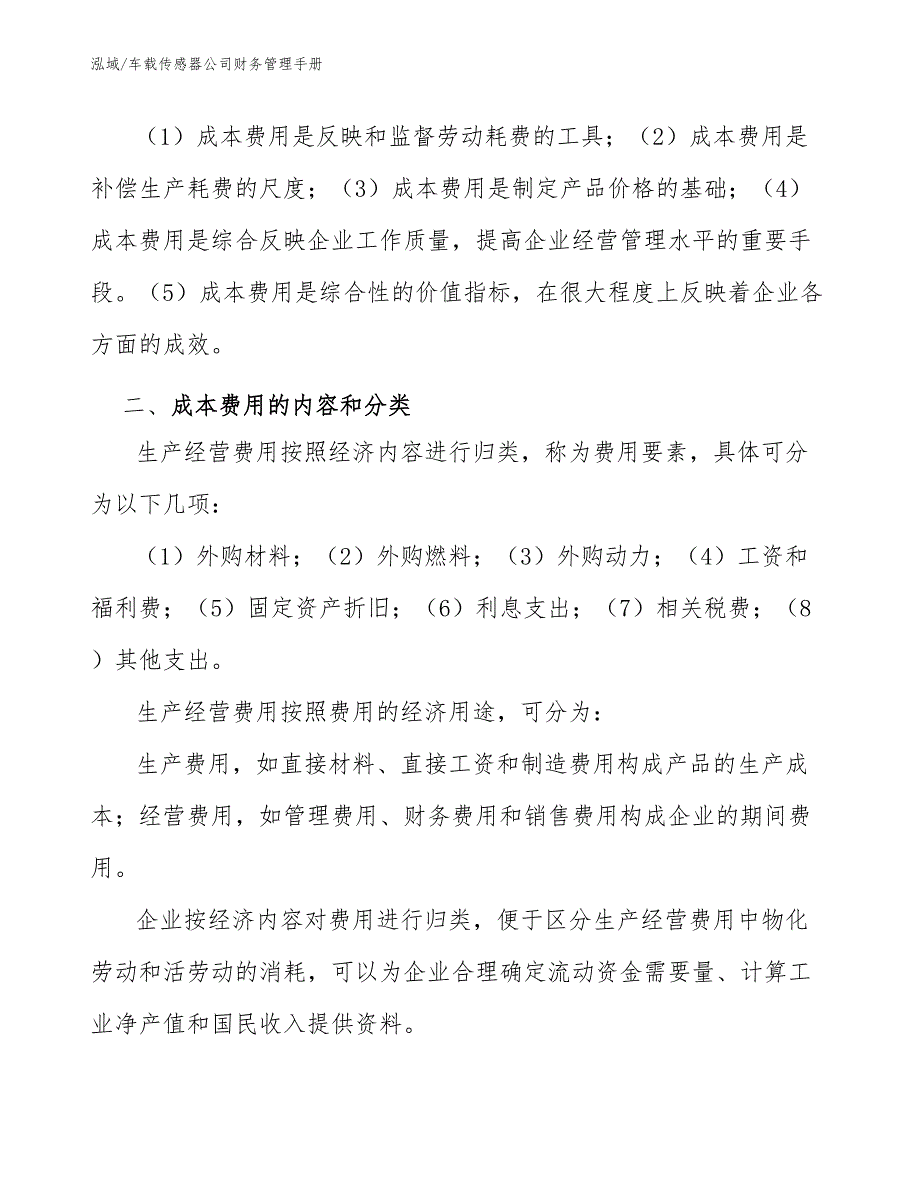 泓域/车载传感器公司财务管理手册

（1）成本费用是反映和监督劳动耗费的工具；（2）成本费用是补偿生产耗费的尺度；（3）成本费用是制定产品价格的基础；（4）成本费用是综合反映企业工作质量，提高企业经营管理水平的重要手段。（5）成本费用是综合性的价值指标，在很大程度上反映着企业各方面的成效。

二、成本费用的内容和分类

生产经营费用按照经济内容进行归类，称为费用要素，具体可分为以下几项：

（1）外购材料；（2）外购燃料；（3）外购动力；（4）工资和福利费；（5）固定资产折旧；（6）利息支出；（7）相关税费；（8）其他支出。

生产经营费用按照费用的经济用途，可分为：

生产费用，如直接材料、直接工资和制造费用构成产品的生产成本；经营费用，如管理费用、财务费用和销售费用构成企业的期间费用。

企业按经济内容对费用进行归类，便于区分生产经营费用中物化劳动和活劳动的消耗，可以为企业合理确定流动资金需要量、计算工业净产值和国民收入提供资料。